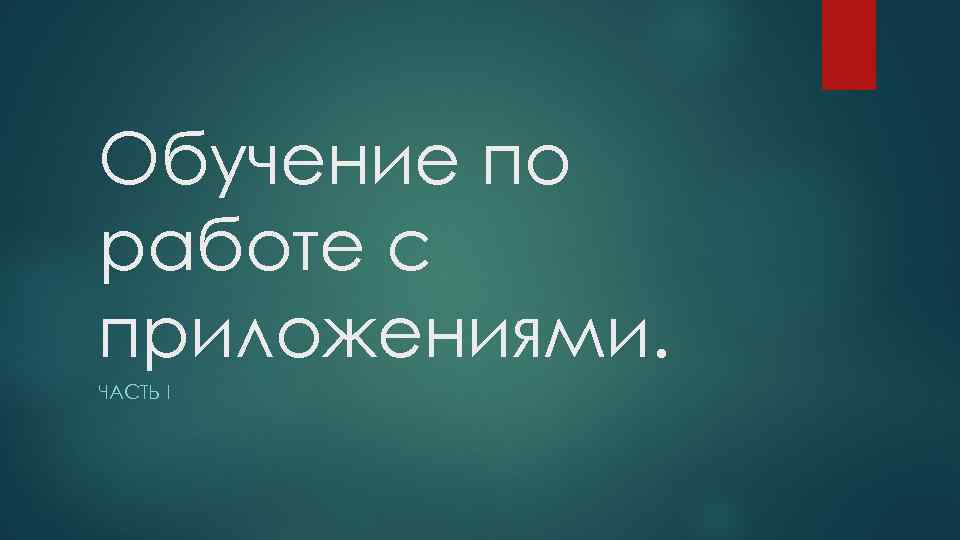 Обучение по работе с приложениями.

ЧАСТЬ I